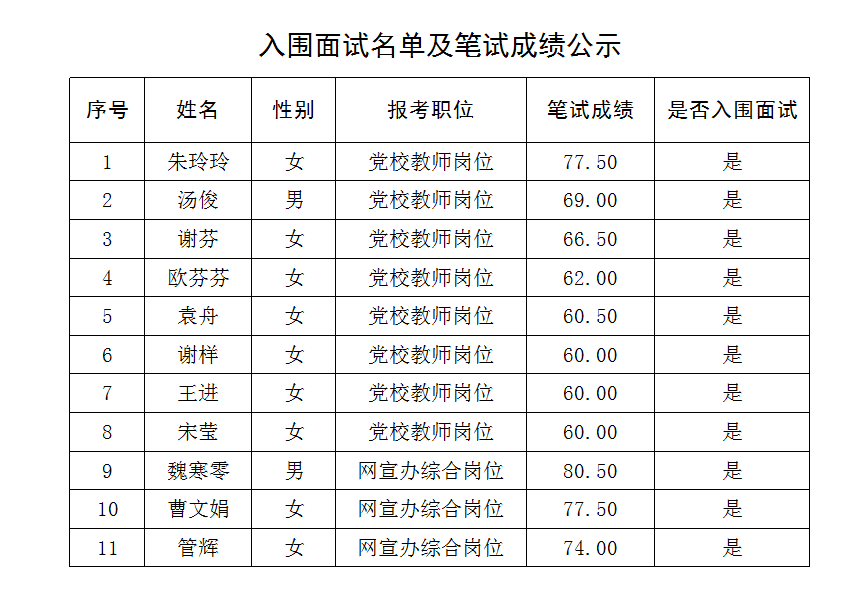 入围面试名单及笔试成绩公示

| 序号 | 姓名 | 性别 | 报考职位 | 笔试成绩 | 是否入围面试 |
|---|---|---|---|---|---|
| 1 | 朱玲玲 | 女 | 党校教师岗位 | 77.50 | 是 |
| 2 | 汤俊 | 男 | 党校教师岗位 | 69.00 | 是 |
| 3 | 谢芬 | 女 | 党校教师岗位 | 66.50 | 是 |
| 4 | 欧芬芬 | 女 | 党校教师岗位 | 62.00 | 是 |
| 5 | 袁舟 | 女 | 党校教师岗位 | 60.50 | 是 |
| 6 | 谢样 | 女 | 党校教师岗位 | 60.00 | 是 |
| 7 | 王进 | 女 | 党校教师岗位 | 60.00 | 是 |
| 8 | 宋莹 | 女 | 党校教师岗位 | 60.00 | 是 |
| 9 | 魏寒零 | 男 | 网宣办综合岗位 | 80.50 | 是 |
| 10 | 曹文娟 | 女 | 网宣办综合岗位 | 77.50 | 是 |
| 11 | 管辉 | 女 | 网宣办综合岗位 | 74.00 | 是 |